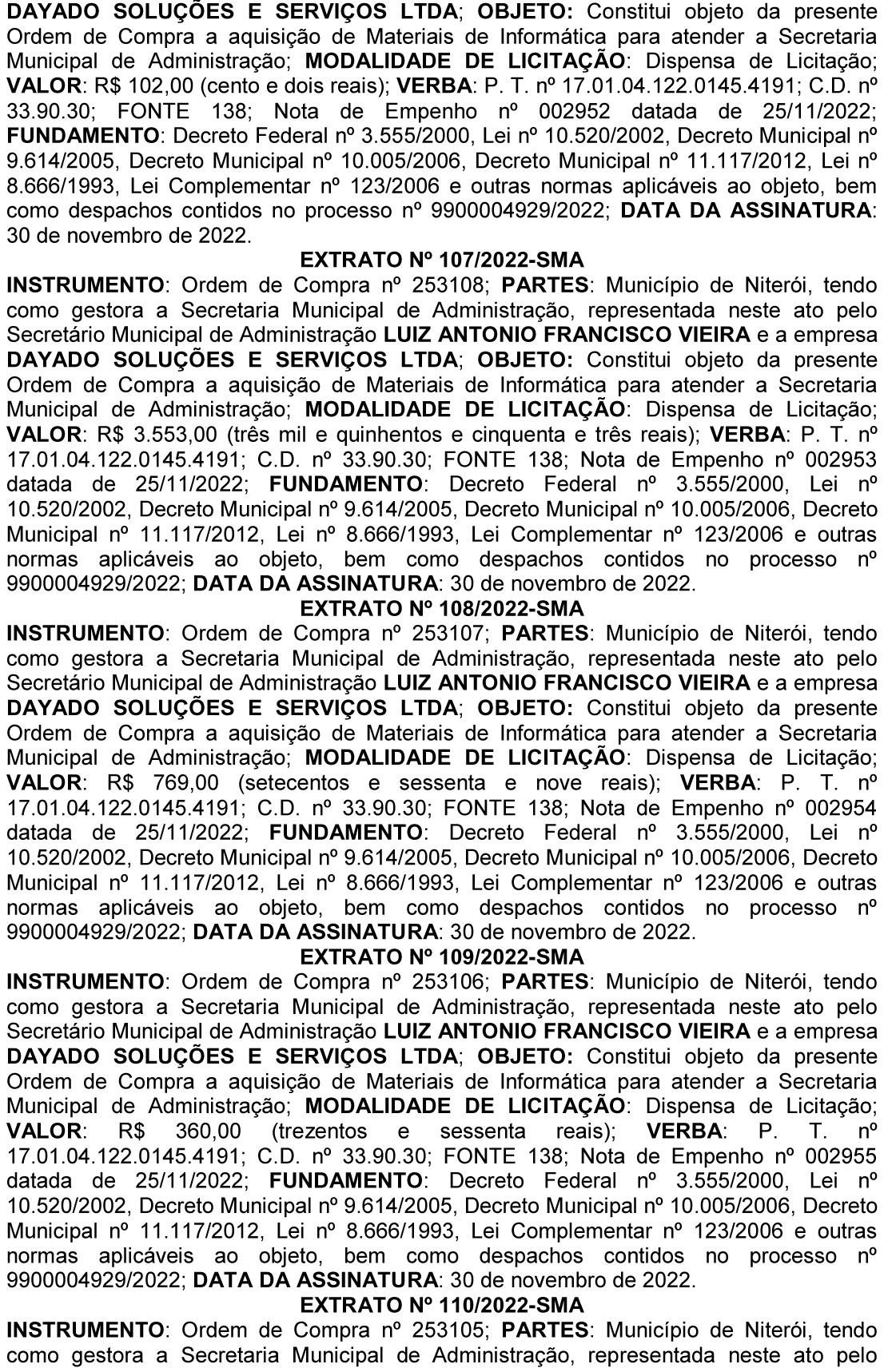 DAYADO SOLUÇÕES E SERVIÇOS LTDA; OBJETO: Constitui objeto da presente Ordem de Compra a aquisição de Materiais de Informática para atender a Secretaria Municipal de Administração; MODALIDADE DE LICITAÇÃO: Dispensa de Licitação; VALOR: R$ 102,00 (cento e dois reais); VERBA: P. T. nº 17.01.04.122.0145.4191; C.D. nº 33.90.30; FONTE 138; Nota de Empenho nº 002952 datada de 25/11/2022; FUNDAMENTO: Decreto Federal nº 3.555/2000, Lei nº 10.520/2002, Decreto Municipal nº 9.614/2005, Decreto Municipal nº 10.005/2006, Decreto Municipal nº 11.117/2012, Lei nº 8.666/1993, Lei Complementar nº 123/2006 e outras normas aplicáveis ao objeto, bem como despachos contidos no processo nº 9900004929/2022; DATA DA ASSINATURA: 30 de novembro de 2022.

EXTRATO Nº 107/2022-SMA

INSTRUMENTO: Ordem de Compra nº 253108; PARTES: Município de Niterói, tendo como gestora a Secretaria Municipal de Administração, representada neste ato pelo Secretário Municipal de Administração LUIZ ANTONIO FRANCISCO VIEIRA e a empresa DAYADO SOLUÇÕES E SERVIÇOS LTDA; OBJETO: Constitui objeto da presente Ordem de Compra a aquisição de Materiais de Informática para atender a Secretaria Municipal de Administração; MODALIDADE DE LICITAÇÃO: Dispensa de Licitação; VALOR: R$ 3.553,00 (três mil e quinhentos e cinquenta e três reais); VERBA: P. T. nº 17.01.04.122.0145.4191; C.D. nº 33.90.30; FONTE 138; Nota de Empenho nº 002953 datada de 25/11/2022; FUNDAMENTO: Decreto Federal nº 3.555/2000, Lei nº 10.520/2002, Decreto Municipal nº 9.614/2005, Decreto Municipal nº 10.005/2006, Decreto Municipal nº 11.117/2012, Lei nº 8.666/1993, Lei Complementar nº 123/2006 e outras normas aplicáveis ao objeto, bem como despachos contidos no processo nº 9900004929/2022; DATA DA ASSINATURA: 30 de novembro de 2022.

EXTRATO Nº 108/2022-SMA

INSTRUMENTO: Ordem de Compra nº 253107; PARTES: Município de Niterói, tendo como gestora a Secretaria Municipal de Administração, representada neste ato pelo Secretário Municipal de Administração LUIZ ANTONIO FRANCISCO VIEIRA e a empresa DAYADO SOLUÇÕES E SERVIÇOS LTDA; OBJETO: Constitui objeto da presente Ordem de Compra a aquisição de Materiais de Informática para atender a Secretaria Municipal de Administração; MODALIDADE DE LICITAÇÃO: Dispensa de Licitação; VALOR: R$ 769,00 (setecentos e sessenta e nove reais); VERBA: P. T. nº 17.01.04.122.0145.4191; C.D. nº 33.90.30; FONTE 138; Nota de Empenho nº 002954 datada de 25/11/2022; FUNDAMENTO: Decreto Federal nº 3.555/2000, Lei nº 10.520/2002, Decreto Municipal nº 9.614/2005, Decreto Municipal nº 10.005/2006, Decreto Municipal nº 11.117/2012, Lei nº 8.666/1993, Lei Complementar nº 123/2006 e outras normas aplicáveis ao objeto, bem como despachos contidos no processo nº 9900004929/2022; DATA DA ASSINATURA: 30 de novembro de 2022.

EXTRATO Nº 109/2022-SMA

INSTRUMENTO: Ordem de Compra nº 253106; PARTES: Município de Niterói, tendo como gestora a Secretaria Municipal de Administração, representada neste ato pelo Secretário Municipal de Administração LUIZ ANTONIO FRANCISCO VIEIRA e a empresa DAYADO SOLUÇÕES E SERVIÇOS LTDA; OBJETO: Constitui objeto da presente Ordem de Compra a aquisição de Materiais de Informática para atender a Secretaria Municipal de Administração; MODALIDADE DE LICITAÇÃO: Dispensa de Licitação; VALOR: R$ 360,00 (trezentos e sessenta reais); VERBA: P. T. nº 17.01.04.122.0145.4191; C.D. nº 33.90.30; FONTE 138; Nota de Empenho nº 002955 datada de 25/11/2022; FUNDAMENTO: Decreto Federal nº 3.555/2000, Lei nº 10.520/2002, Decreto Municipal nº 9.614/2005, Decreto Municipal nº 10.005/2006, Decreto Municipal nº 11.117/2012, Lei nº 8.666/1993, Lei Complementar nº 123/2006 e outras normas aplicáveis ao objeto, bem como despachos contidos no processo nº 9900004929/2022; DATA DA ASSINATURA: 30 de novembro de 2022.

EXTRATO Nº 110/2022-SMA

INSTRUMENTO: Ordem de Compra nº 253105; PARTES: Município de Niterói, tendo como gestora a Secretaria Municipal de Administração, representada neste ato pelo